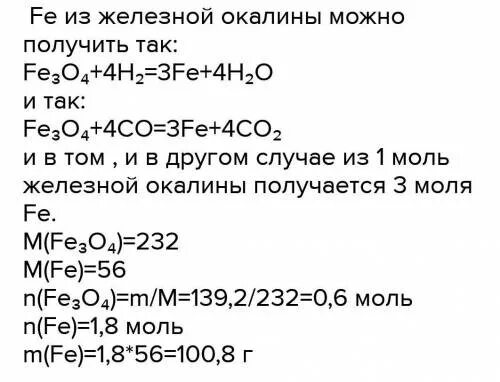 Fe из железной окалины можно получить так:
$Fe_3O_4+4H_2=3Fe+4H_2O$
и так:
$Fe_3O_4+4CO=3Fe+4CO_2$
и в том , и в другом случае из 1 моль железной окалины получается 3 моля Fe.
$M(Fe_3O_4)=232$
$M(Fe)=56$
$n(Fe_3O_4)=m/M=139,2/232=0,6$ моль
$n(Fe)=1,8$ моль
$m(Fe)=1,8*56=100,8$ г